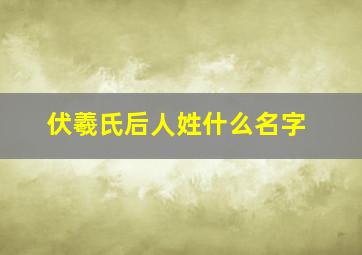 伏羲氏后人姓什么名字